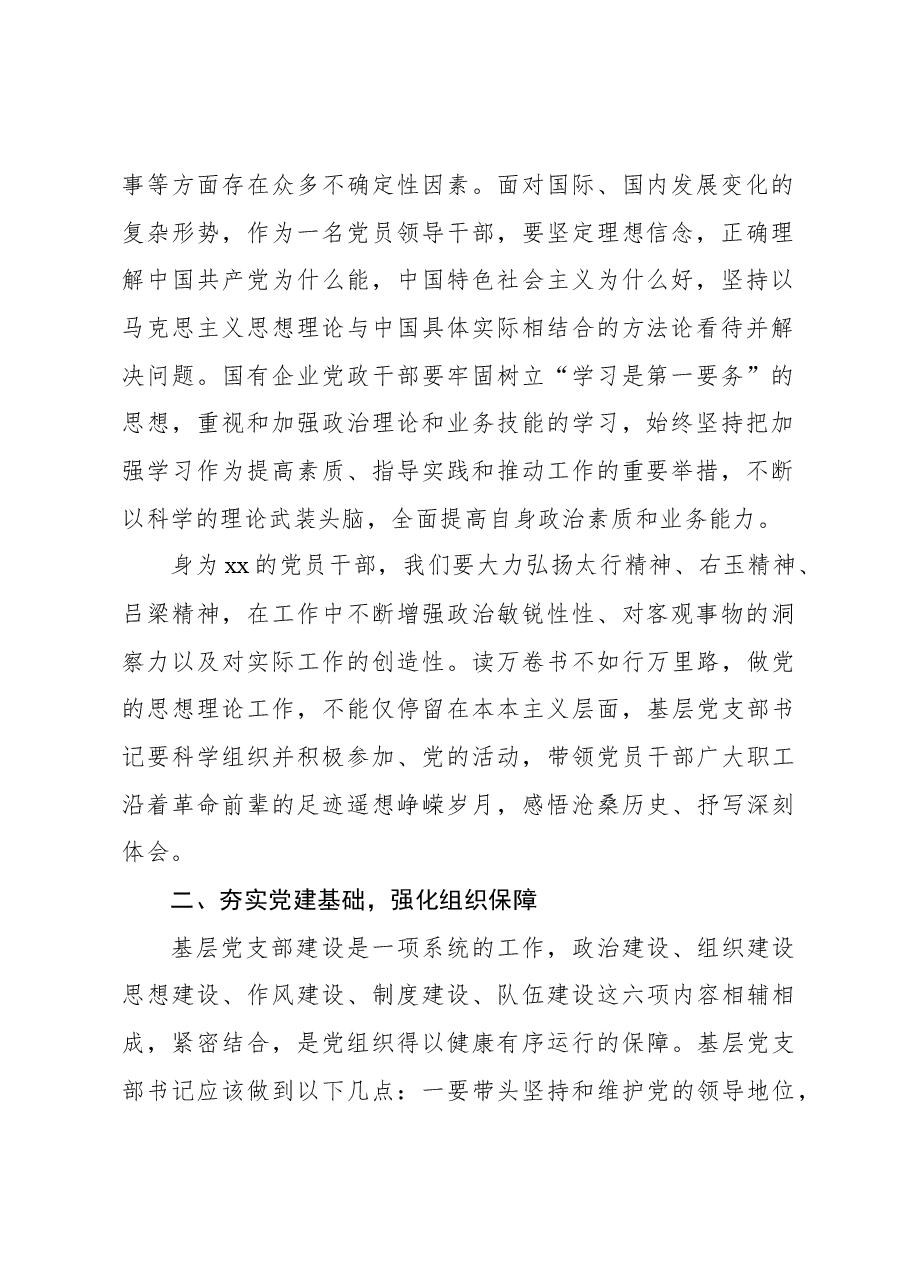 事等方面存在众多不确定性因素。面对国际、国内发展变化的复杂形势，作为一名党员领导干部，要坚定理想信念，正确理解中国共产党为什么能，中国特色社会主义为什么好，坚持以马克思主义思想理论与中国具体实际相结合的方法论看待并解决问题。国有企业党政干部要牢固树立“学习是第一要务”的思想，重视和加强政治理论和业务技能的学习，始终坚持把加强学习作为提高素质、指导实践和推动工作的重要举措，不断以科学的理论武装头脑，全面提高自身政治素质和业务能力。

身为xx的党员干部，我们要大力弘扬太行精神、右玉精神、吕梁精神，在工作中不断增强政治敏锐性性、对客观事物的洞察力以及对实际工作的创造性。读万卷书不如行万里路，做党的思想理论工作，不能仅停留在本本主义层面，基层党支部书记要科学组织并积极参加、党的活动，带领党员干部广大职工沿着革命前辈的足迹遥想峥嵘岁月，感悟沧桑历史、抒写深刻体会。

二、夯实党建基础，强化组织保障

基层党支部建设是一项系统的工作，政治建设、组织建设思想建设、作风建设、制度建设、队伍建设这六项内容相辅相成，紧密结合，是党组织得以健康有序运行的保障。基层党支部书记应该做到以下几点：一要带头坚持和维护党的领导地位，